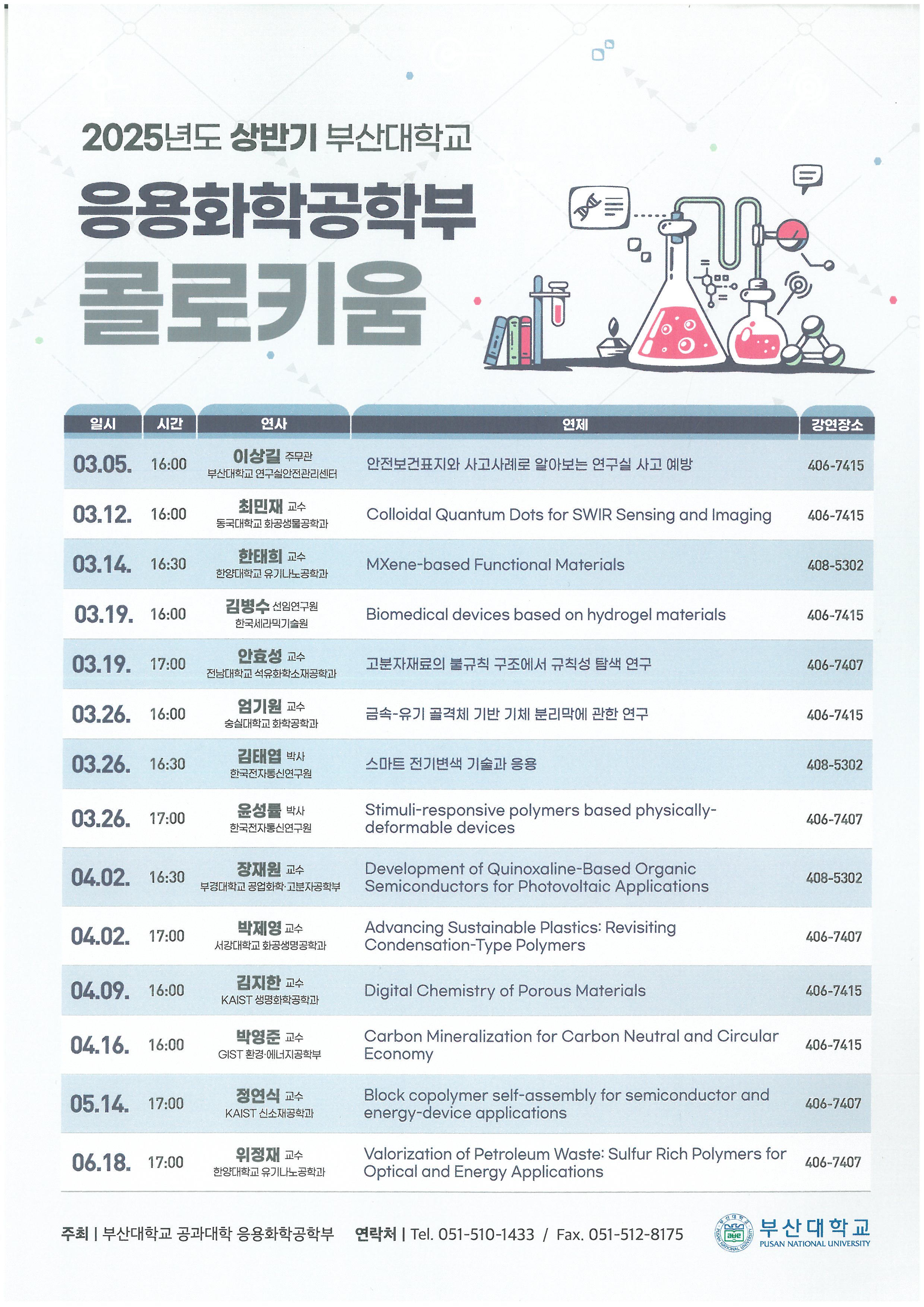 2025년도 상반기 부산대학교

응용화학공학부

콜로키움

| 일시 | 시간 | 연사 | 연제 | 강연장소 |
|---|---|---|---|---|
| 03.05. | 16:00 | 이상길 주무관 부산대학교 연구실안전관리센터 | 안전보건표지와 사고사례로 알아보는 연구실 사고 예방 | 406-7415 |
| 03.12. | 16:00 | 최민재 교수 동국대학교 화공생물공학과 | Colloidal Quantum Dots for SWIR Sensing and Imaging | 406-7415 |
| 03.14. | 16:30 | 한태희 교수 한양대학교 유기나노공학과 | MXene-based Functional Materials | 408-5302 |
| 03.19. | 16:00 | 김병수 선임연구원 한국세라믹기술원 | Biomedical devices based on hydrogel materials | 406-7415 |
| 03.19. | 17:00 | 안효성 교수 전남대학교 석유화학소재공학과 | 고분자재료의 불규칙 구조에서 규칙성 탐색 연구 | 406-7407 |
| 03.26. | 16:00 | 엄기원 교수 숭실대학교 화학공학과 | 금속-유기 골격체 기반 기체 분리막에 관한 연구 | 406-7415 |
| 03.26. | 16:30 | 김태엽 박사 한국전자통신연구원 | 스마트 전기변색 기술과 응용 | 408-5302 |
| 03.26. | 17:00 | 윤성률 박사 한국전자통신연구원 | Stimuli-responsive polymers based physically-deformable devices | 406-7407 |
| 04.02. | 16:30 | 장재원 교수 부경대학교 공업화학·고분자공학부 | Development of Quinoxaline-Based Organic Semiconductors for Photovoltaic Applications | 408-5302 |
| 04.02. | 17:00 | 박제영 교수 서강대학교 화공생명공학과 | Advancing Sustainable Plastics: Revisiting Condensation-Type Polymers | 406-7407 |
| 04.09. | 16:00 | 김지한 교수 KAIST 생명화학공학과 | Digital Chemistry of Porous Materials | 406-7415 |
| 04.16. | 16:00 | 박영준 교수 GIST 환경·에너지공학부 | Carbon Mineralization for Carbon Neutral and Circular Economy | 406-7415 |
| 05.14. | 17:00 | 정연식 교수 KAIST 신소재공학과 | Block copolymer self-assembly for semiconductor and energy-device applications | 406-7407 |
| 06.18. | 17:00 | 위정재 교수 한양대학교 유기나노공학과 | Valorization of Petroleum Waste: Sulfur Rich Polymers for Optical and Energy Applications | 406-7407 |

주최 | 부산대학교 공과대학 응용화학공학부 연락처 | Tel. 051-510-1433 / Fax. 051-512-8175

부산대학교 PUSAN NATIONAL UNIVERSITY